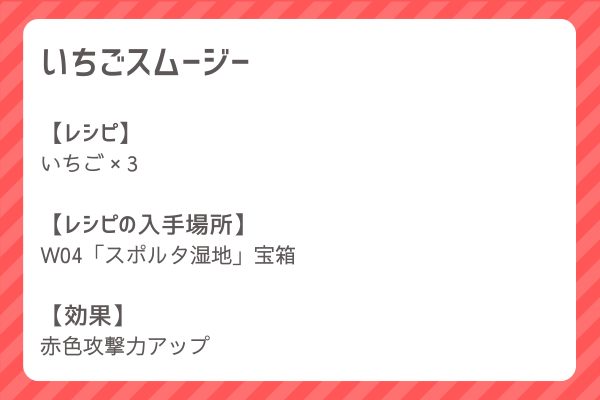 いちごスムージー

【レシピ】
いちご × 3

【レシピの入手場所】
W04「スポルタ湿地」宝箱

【効果】
赤色攻撃力アップ